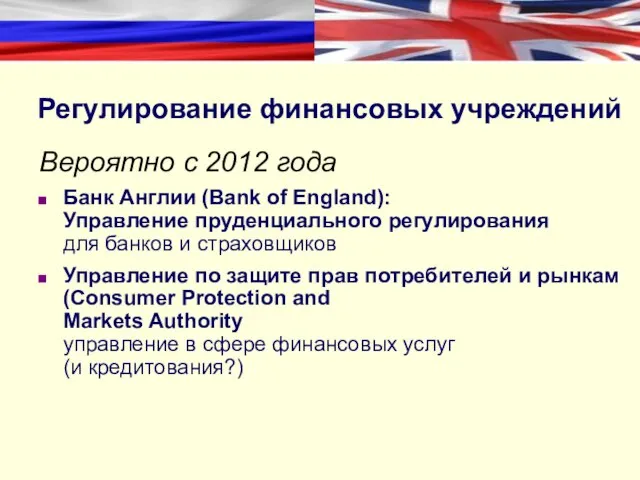 Регулирование финансовых учреждений

Вероятно с 2012 года

■ Банк Англии (Bank of England): Управление пруденциального регулирования для банков и страховщиков

■ Управление по защите прав потребителей и рынкам (Consumer Protection and Markets Authority управление в сфере финансовых услуг (и кредитования?)